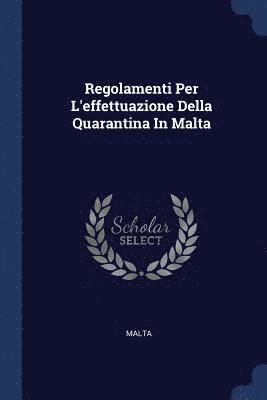 Regolamenti Per L'effettuazione Della Quarantina In Malta

Scholar
SELECT

MALTA